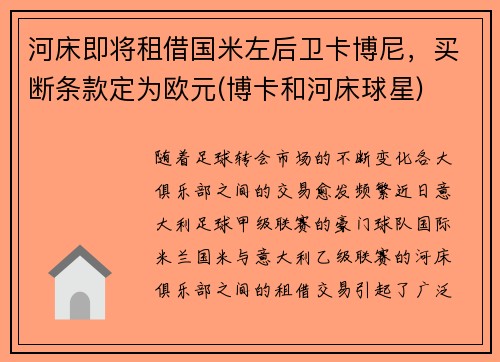 河床即将租借国米左后卫卡博尼，买断条款定为欧元(博卡和河床球星)

随着足球转会市场的不断变化各大俱乐部之间的交易愈发频繁近日意大利足球甲级联赛的豪门球队国际米兰国米与意大利乙级联赛的河床俱乐部之间的租借交易引起了广泛